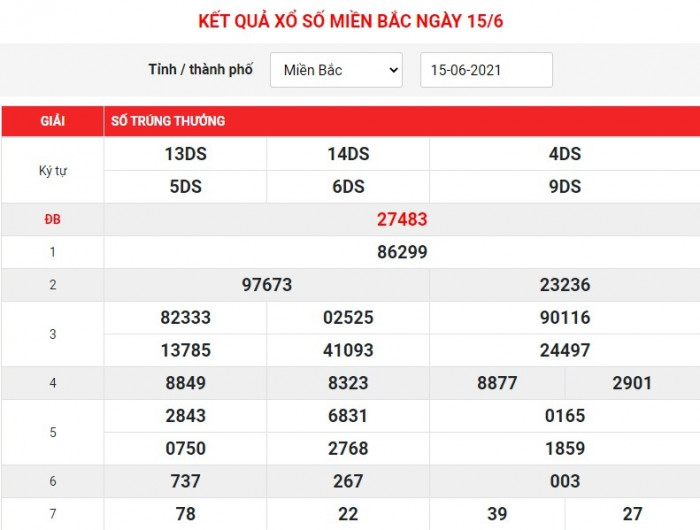 KẾT QUẢ XỔ SỐ MIỀN BẮC NGÀY 15/6

Tỉnh / thành phố Miền Bắc 15-06-2021

| GIẢI | SỐ TRÚNG THƯỞNG | | | |
|---|---|---|---|---|
| Ký tự | 13DS | 14DS | 4DS | |
| | 5DS | 6DS | 9DS | |
| ĐB | 27483 | | | |
| 1 | 86299 | | | |
| 2 | 97673 | | 23236 | |
| 3 | 82333 | 02525 | 90116 | |
| | 13785 | 41093 | 24497 | |
| 4 | 8849 | 8323 | 8877 | 2901 |
| 5 | 2843 | 6831 | 0165 | |
| | 0750 | 2768 | 1859 | |
| 6 | 737 | 267 | 003 | |
| 7 | 78 | 22 | 39 | 27 |